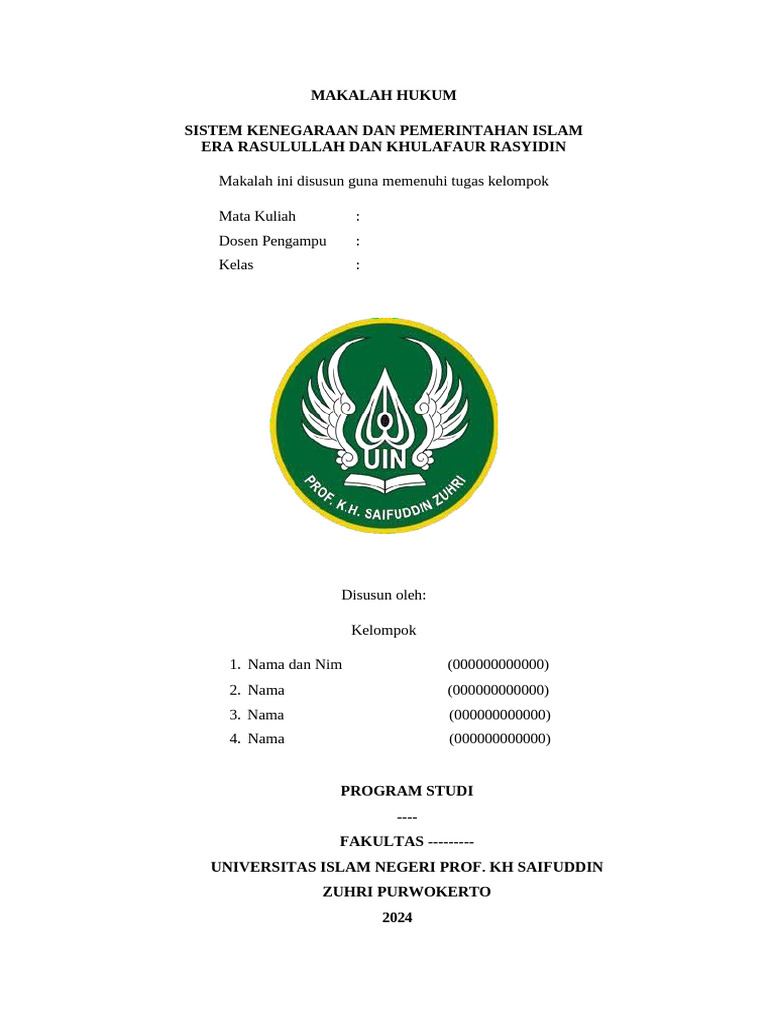 MAKALAH HUKUM

SISTEM KENEGARAAN DAN PEMERINTAHAN ISLAM ERA RASULULLAH DAN KHULAFAUR RASYIDIN

Makalah ini disusun guna memenuhi tugas kelompok

Mata Kuliah :
Dosen Pengampu :
Kelas :

UIN
PROF. K.H. SAIFUDDIN ZUHRI

Disusun oleh:

Kelompok

1. Nama dan Nim (000000000000)
2. Nama (000000000000)
3. Nama (000000000000)
4. Nama (000000000000)

PROGRAM STUDI
----
FAKULTAS ---------
UNIVERSITAS ISLAM NEGERI PROF. KH SAIFUDDIN ZUHRI PURWOKERTO
2024